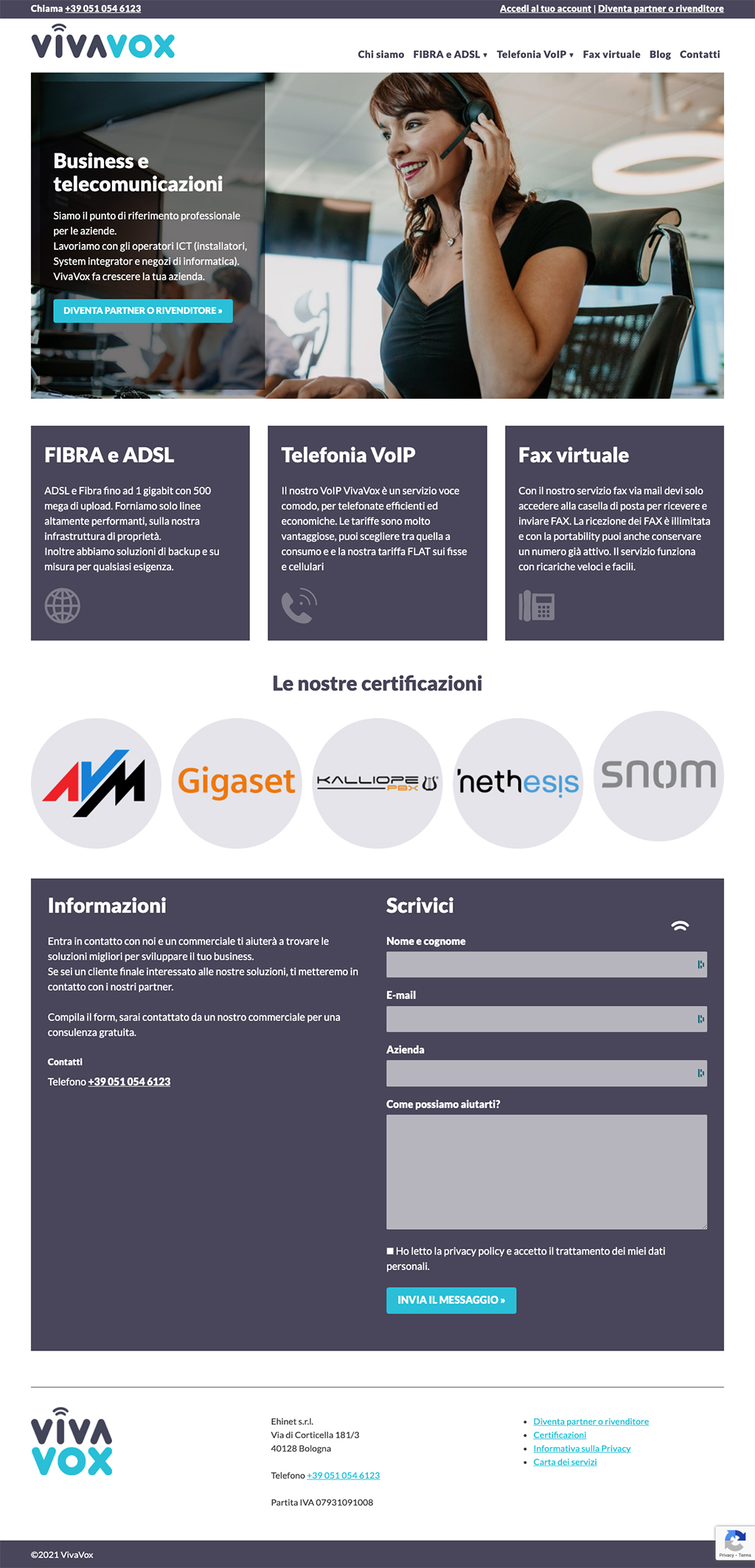 Chiama +39 051 054 6123

Accedi al tuo account | Diventa partner o rivenditore

VIVAVOX

Chi siamo FIBRA e ADSL ▾ Telefonia VoIP ▾ Fax virtuale Blog Contatti

Business e telecomunicazioni

Siamo il punto di riferimento professionale per le aziende.
Lavoriamo con gli operatori ICT (installatori, System integrator e negozi di informatica).
VivaVox fa crescere la tua azienda.

DIVENTA PARTNER O RIVENDITORE »

FIBRA e ADSL

ADSL e Fibra fino ad 1 gigabit con 500 mega di upload. Forniamo solo linee altamente performanti, sulla nostra infrastruttura di proprietà.
Inoltre abbiamo soluzioni di backup e su misura per qualsiasi esigenza.

Telefonia VoIP

Il nostro VoIP VivaVox è un servizio voce comodo, per telefonate efficienti ed economiche. Le tariffe sono molto vantaggiose, puoi scegliere tra quella a consumo e e la nostra tariffa FLAT sui fisse e cellulari

Fax virtuale

Con il nostro servizio fax via mail devi solo accedere alla casella di posta per ricevere e inviare FAX. La ricezione dei FAX è illimitata e con la portability puoi anche conservare un numero già attivo. Il servizio funziona con ricariche veloci e facili.

Le nostre certificazioni

AVM Gigaset KALLIOPE PBX nethesis snom

Informazioni

Entra in contatto con noi e un commerciale ti aiuterà a trovare le soluzioni migliori per sviluppare il tuo business.
Se sei un cliente finale interessato alle nostre soluzioni, ti metteremo in contatto con i nostri partner.

Compila il form, sarai contattato da un nostro commerciale per una consulenza gratuita.

Contatti
Telefono +39 051 054 6123

Scrivici

Nome e cognome

E-mail

Azienda

Come possiamo aiutarti?

Ho letto la privacy policy e accetto il trattamento dei miei dati personali.

INVIA IL MESSAGGIO »

VIVA VOX

Ehinet s.r.l.
Via di Corticella 181/3
40128 Bologna

Telefono +39 051 054 6123

Partita IVA 07931091008

• Diventa partner o rivenditore
• Certificazioni
• Informativa sulla Privacy
• Carta dei servizi

©2021 VivaVox

Privacy - Terms